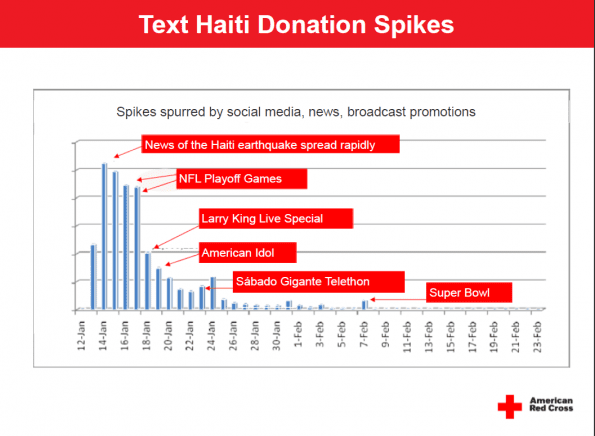 Text Haiti Donation Spikes

Spikes spurred by social media, news, broadcast promotions

News of the Haiti earthquake spread rapidly

NFL Playoff Games

Larry King Live Special

American Idol

Sábado Gigante Telethon

Super Bowl

12-Jan
14-Jan
16-Jan
18-Jan
20-Jan
22-Jan
24-Jan
26-Jan
28-Jan
30-Jan
1-Feb
3-Feb
5-Feb
7-Feb
9-Feb
11-Feb
13-Feb
15-Feb
17-Feb
19-Feb
21-Feb
23-Feb

American Red Cross